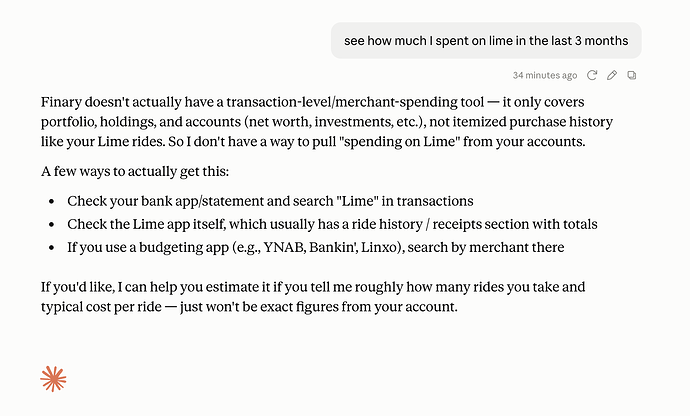 see how much I spent on lime in the last 3 months

34 minutes ago

Finary doesn't actually have a transaction-level/merchant-spending tool — it only covers portfolio, holdings, and accounts (net worth, investments, etc.), not itemized purchase history like your Lime rides. So I don't have a way to pull "spending on Lime" from your accounts.

A few ways to actually get this:

- Check your bank app/statement and search "Lime" in transactions
- Check the Lime app itself, which usually has a ride history / receipts section with totals
- If you use a budgeting app (e.g., YNAB, Bankin', Linxo), search by merchant there

If you'd like, I can help you estimate it if you tell me roughly how many rides you take and typical cost per ride — just won't be exact figures from your account.